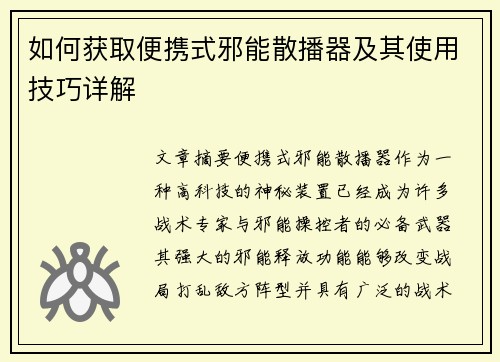 如何获取便携式邪能散播器及其使用技巧详解

文章摘要便携式邪能散播器作为一种高科技的神秘装置已经成为许多战术专家与邪能操控者的必备武器其强大的邪能释放功能能够改变战局打乱敌方阵型并具有广泛的战术